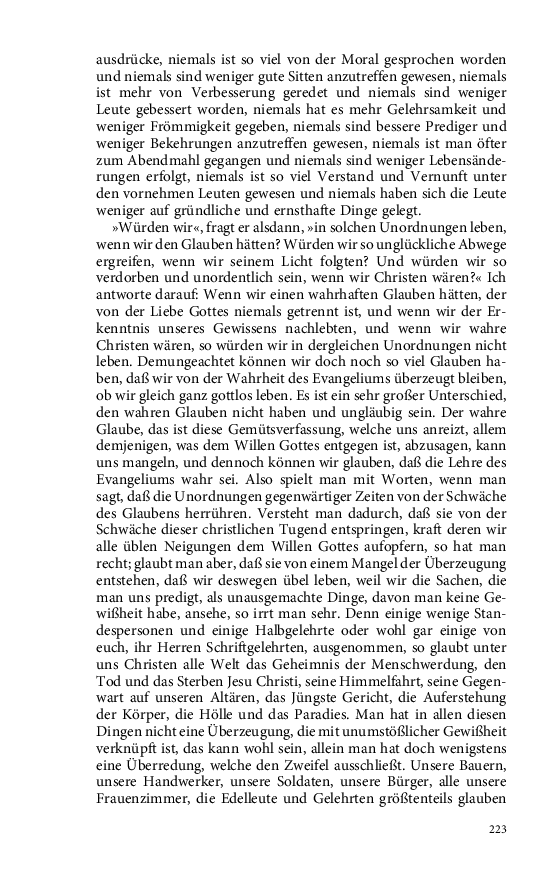 ausdrücke, niemals ist so viel von der Moral gesprochen worden und niemals sind weniger gute Sitten anzutreffen gewesen, niemals ist mehr von Verbesserung geredet und niemals sind weniger Leute gebessert worden, niemals hat es mehr Gelehrsamkeit und weniger Frömmigkeit gegeben, niemals sind bessere Prediger und weniger Bekehrungen anzutreffen gewesen, niemals ist man öfter zum Abendmahl gegangen und niemals sind weniger Lebensänderungen erfolgt, niemals ist so viel Verstand und Vernunft unter den vornehmen Leuten gewesen und niemals haben sich die Leute weniger auf gründliche und ernsthafte Dinge gelegt.

»Würden wir«, fragt er alsdann, »in solchen Unordnungen leben, wenn wir den Glauben hätten? Würden wir so unglückliche Abwege ergreifen, wenn wir seinem Licht folgten? Und würden wir so verdorben und unordentlich sein, wenn wir Christen wären?« Ich antworte darauf: Wenn wir einen wahrhaften Glauben hätten, der von der Liebe Gottes niemals getrennt ist, und wenn wir der Erkenntnis unseres Gewissens nachlebten, und wenn wir wahre Christen wären, so würden wir in dergleichen Unordnungen nicht leben. Demungeachtet können wir doch noch so viel Glauben haben, daß wir von der Wahrheit des Evangeliums überzeugt bleiben, ob wir gleich ganz gottlos leben. Es ist ein sehr großer Unterschied, den wahren Glauben nicht haben und ungläubig sein. Der wahre Glaube, das ist diese Gemütsverfassung, welche uns anreizt, allem demjenigen, was dem Willen Gottes entgegen ist, abzusagen, kann uns mangeln, und dennoch können wir glauben, daß die Lehre des Evangeliums wahr sei. Also spielt man mit Worten, wenn man sagt, daß die Unordnungen gegenwärtiger Zeiten von der Schwäche des Glaubens herrühren. Versteht man dadurch, daß sie von der Schwäche dieser christlichen Tugend entspringen, kraft deren wir alle üblen Neigungen dem Willen Gottes aufopfern, so hat man recht; glaubt man aber, daß sie von einem Mangel der Überzeugung entstehen, daß wir deswegen übel leben, weil wir die Sachen, die man uns predigt, als unausgemachte Dinge, davon man keine Gewißheit habe, ansehe, so irrt man sehr. Denn einige wenige Standespersonen und einige Halbgelehrte oder wohl gar einige von euch, ihr Herren Schriftgelehrten, ausgenommen, so glaubt unter uns Christen alle Welt das Geheimnis der Menschwerdung, den Tod und das Sterben Jesu Christi, seine Himmelfahrt, seine Gegenwart auf unseren Altären, das Jüngste Gericht, die Auferstehung der Körper, die Hölle und das Paradies. Man hat in allen diesen Dingen nicht eine Überzeugung, die mit unumstößlicher Gewißheit verknüpft ist, das kann wohl sein, allein man hat doch wenigstens eine Überredung, welche den Zweifel ausschließt. Unsere Bauern, unsere Handwerker, unsere Soldaten, unsere Bürger, alle unsere Frauenzimmer, die Edelleute und Gelehrten größtenteils glauben

223